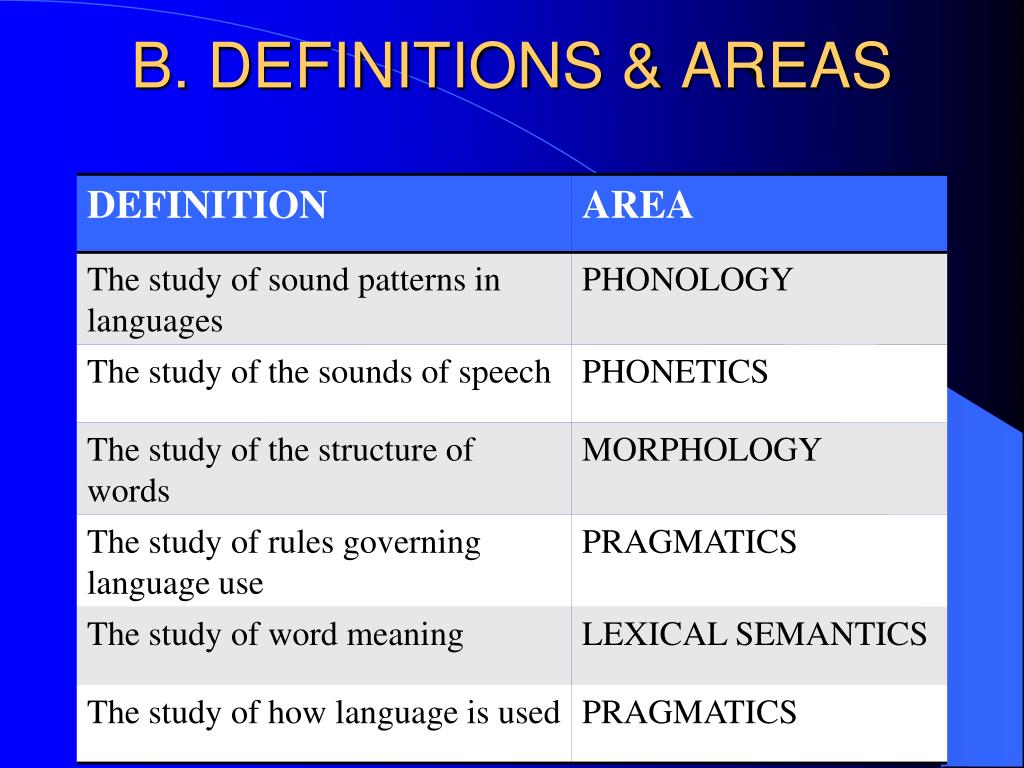 B. DEFINITIONS & AREAS

| DEFINITION | AREA |
|---|---|
| The study of sound patterns in languages | PHONOLOGY |
| The study of the sounds of speech | PHONETICS |
| The study of the structure of words | MORPHOLOGY |
| The study of rules governing language use | PRAGMATICS |
| The study of word meaning | LEXICAL SEMANTICS |
| The study of how language is used | PRAGMATICS |